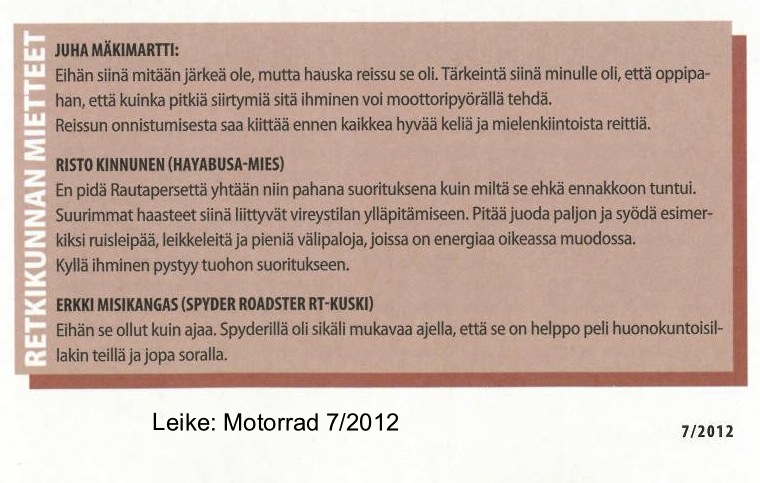 RETKIKUNNAN MIETTEET

JUHA MÄKIMARTTI:

Eihän siinä mitään järkeä ole, mutta hauska reissu se oli. Tärkeintä siinä minulle oli, että oppipahan, että kuinka pitkiä siirtymiä sitä ihminen voi moottoripyörällä tehdä.

Reissun onnistumisesta saa kiittää ennen kaikkea hyvää keliä ja mielenkiintoista reittiä.

RISTO KINNUNEN (HAYABUSA-MIES)

En pidä Rautapersettä yhtään niin pahana suorituksena kuin miltä se ehkä ennakkoon tuntui. Suurimmat haasteet siinä liittyvät vireystilan ylläpitämiseen. Pitää juoda paljon ja syödä esimerkiksi ruisleipää, leikkeleitä ja pieniä välipaloja, joissa on energiaa oikeassa muodossa.

Kyllä ihminen pystyy tuohon suoritukseen.

ERKKI MISIKANGAS (SPYDER ROADSTER RT-KUSKI)

Eihän se ollut kuin ajaa. Spyderillä oli sikäli mukavaa ajella, että se on helppo peli huonokuntoisillakin teillä ja jopa soralla.

Leike: Motorrad 7/2012

7/2012